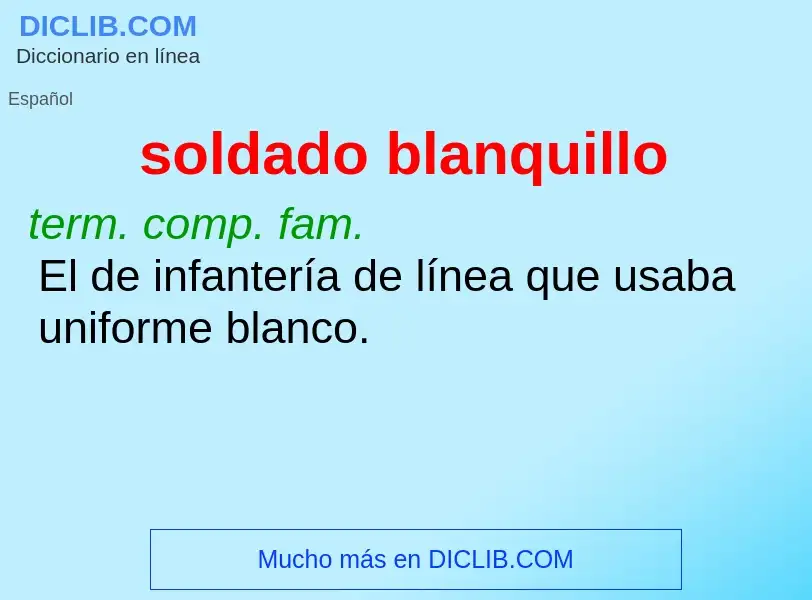 DICLIB.COM
Diccionario en línea

Español

soldado blanquillo

term. comp. fam.
El de infantería de línea que usaba uniforme blanco.

Mucho más en DICLIB.COM